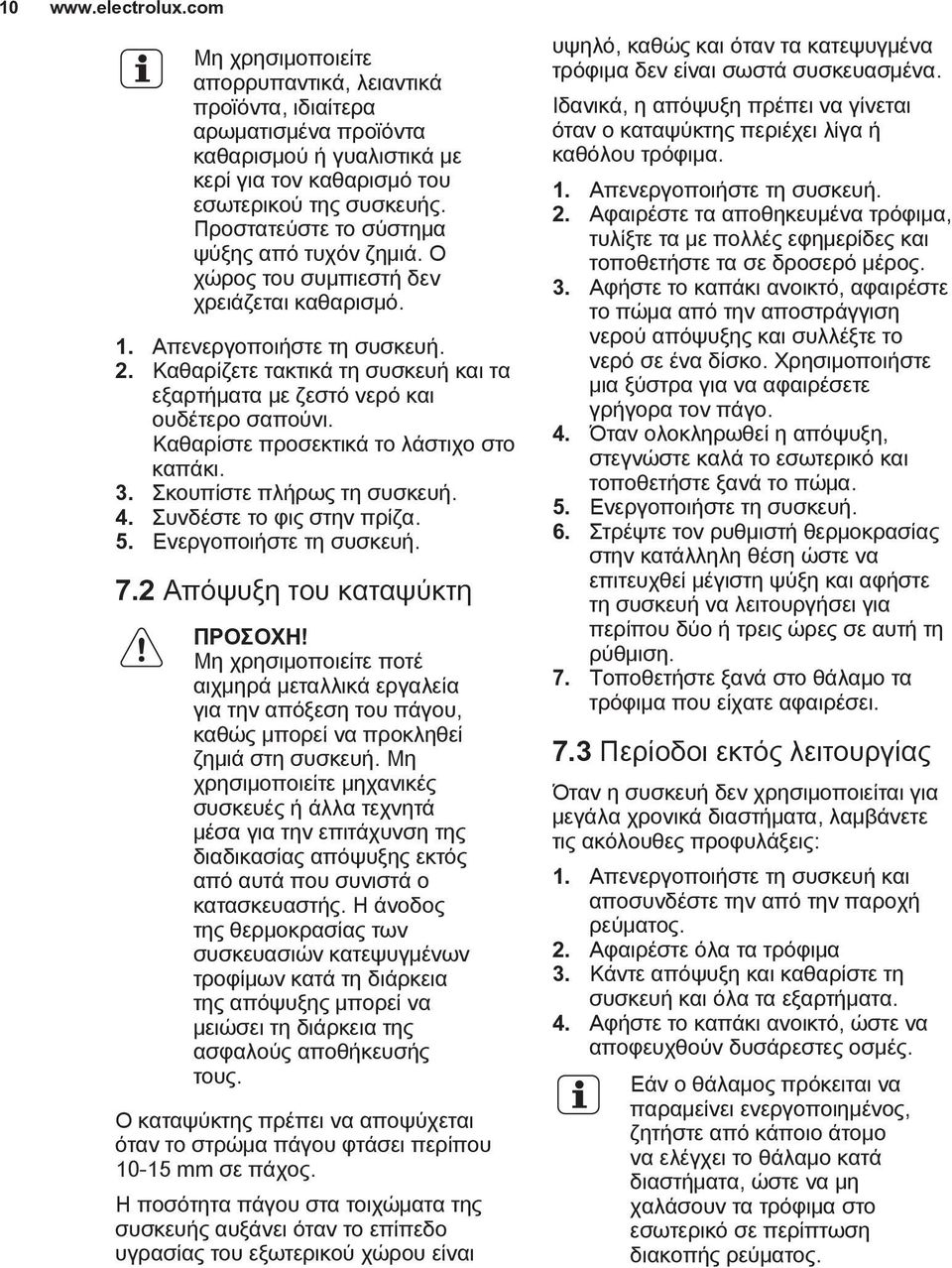 10 www.electrolux.com

Μη χρησιμοποιείτε απορρυπαντικά, λειαντικά προϊόντα, ιδιαίτερα αρωματισμένα προϊόντα καθαρισμού ή γυαλιστικά με κερί για τον καθαρισμό του εσωτερικού της συσκευής. Προστατεύστε το σύστημα ψύξης από τυχόν ζημιά. Ο χώρος του συμπιεστή δεν χρειάζεται καθαρισμό.

1. Απενεργοποιήστε τη συσκευή.
2. Καθαρίζετε τακτικά τη συσκευή και τα εξαρτήματα με ζεστό νερό και ουδέτερο σαπούνι. Καθαρίστε προσεκτικά το λάστιχο στο καπάκι.
3. Σκουπίστε πλήρως τη συσκευή.
4. Συνδέστε το φις στην πρίζα.
5. Ενεργοποιήστε τη συσκευή.

7.2 Απόψυξη του καταψύκτη

ΠΡΟΣΟΧΗ!
Μη χρησιμοποιείτε ποτέ αιχμηρά μεταλλικά εργαλεία για την απόξεση του πάγου, καθώς μπορεί να προκληθεί ζημιά στη συσκευή. Μη χρησιμοποιείτε μηχανικές συσκευές ή άλλα τεχνητά μέσα για την επιτάχυνση της διαδικασίας απόψυξης εκτός από αυτά που συνιστά ο κατασκευαστής. Η άνοδος της θερμοκρασίας των συσκευασιών κατεψυγμένων τροφίμων κατά τη διάρκεια της απόψυξης μπορεί να μειώσει τη διάρκεια της ασφαλούς αποθήκευσής τους.

Ο καταψύκτης πρέπει να αποψύχεται όταν το στρώμα πάγου φτάσει περίπου 10-15 mm σε πάχος.

Η ποσότητα πάγου στα τοιχώματα της συσκευής αυξάνει όταν το επίπεδο υγρασίας του εξωτερικού χώρου είναι υψηλό, καθώς και όταν τα κατεψυγμένα τρόφιμα δεν είναι σωστά συσκευασμένα.

Ιδανικά, η απόψυξη πρέπει να γίνεται όταν ο καταψύκτης περιέχει λίγα ή καθόλου τρόφιμα.

1. Απενεργοποιήστε τη συσκευή.
2. Αφαιρέστε τα αποθηκευμένα τρόφιμα, τυλίξτε τα με πολλές εφημερίδες και τοποθετήστε τα σε δροσερό μέρος.
3. Αφήστε το καπάκι ανοικτό, αφαιρέστε το πώμα από την αποστράγγιση νερού απόψυξης και συλλέξτε το νερό σε ένα δίσκο. Χρησιμοποιήστε μια ξύστρα για να αφαιρέσετε γρήγορα τον πάγο.
4. Όταν ολοκληρωθεί η απόψυξη, στεγνώστε καλά το εσωτερικό και τοποθετήστε ξανά το πώμα.
5. Ενεργοποιήστε τη συσκευή.
6. Στρέψτε τον ρυθμιστή θερμοκρασίας στην κατάλληλη θέση ώστε να επιτευχθεί μέγιστη ψύξη και αφήστε τη συσκευή να λειτουργήσει για περίπου δύο ή τρεις ώρες σε αυτή τη ρύθμιση.
7. Τοποθετήστε ξανά στο θάλαμο τα τρόφιμα που είχατε αφαιρέσει.

7.3 Περίοδοι εκτός λειτουργίας

Όταν η συσκευή δεν χρησιμοποιείται για μεγάλα χρονικά διαστήματα, λαμβάνετε τις ακόλουθες προφυλάξεις:

1. Απενεργοποιήστε τη συσκευή και αποσυνδέστε την από την παροχή ρεύματος.
2. Αφαιρέστε όλα τα τρόφιμα
3. Κάντε απόψυξη και καθαρίστε τη συσκευή και όλα τα εξαρτήματα.
4. Αφήστε το καπάκι ανοικτό, ώστε να αποφευχθούν δυσάρεστες οσμές.

Εάν ο θάλαμος πρόκειται να παραμείνει ενεργοποιημένος, ζητήστε από κάποιο άτομο να ελέγχει το θάλαμο κατά διαστήματα, ώστε να μη χαλάσουν τα τρόφιμα στο εσωτερικό σε περίπτωση διακοπής ρεύματος.